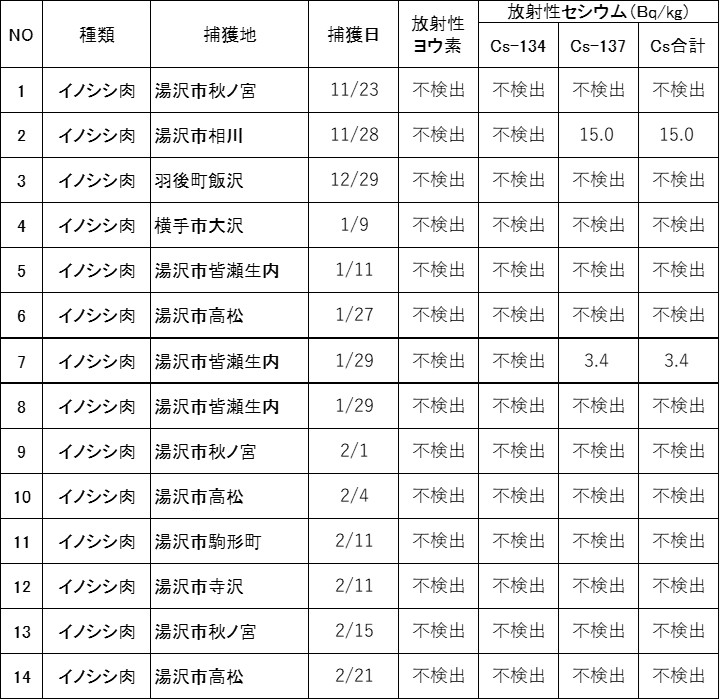 | NO | 種類 | 捕獲地 | 捕獲日 | 放射性ヨウ素 | 放射性セシウム(Bq/kg) | | |
|---|---|---|---|---|---|---|---|
| | | | | | Cs-134 | Cs-137 | Cs合計 |
| 1 | イノシシ肉 | 湯沢市秋ノ宮 | 11/23 | 不検出 | 不検出 | 不検出 | 不検出 |
| 2 | イノシシ肉 | 湯沢市相川 | 11/28 | 不検出 | 不検出 | 15.0 | 15.0 |
| 3 | イノシシ肉 | 羽後町飯沢 | 12/29 | 不検出 | 不検出 | 不検出 | 不検出 |
| 4 | イノシシ肉 | 横手市大沢 | 1/9 | 不検出 | 不検出 | 不検出 | 不検出 |
| 5 | イノシシ肉 | 湯沢市皆瀬生内 | 1/11 | 不検出 | 不検出 | 不検出 | 不検出 |
| 6 | イノシシ肉 | 湯沢市高松 | 1/27 | 不検出 | 不検出 | 不検出 | 不検出 |
| 7 | イノシシ肉 | 湯沢市皆瀬生内 | 1/29 | 不検出 | 不検出 | 3.4 | 3.4 |
| 8 | イノシシ肉 | 湯沢市皆瀬生内 | 1/29 | 不検出 | 不検出 | 不検出 | 不検出 |
| 9 | イノシシ肉 | 湯沢市秋ノ宮 | 2/1 | 不検出 | 不検出 | 不検出 | 不検出 |
| 10 | イノシシ肉 | 湯沢市高松 | 2/4 | 不検出 | 不検出 | 不検出 | 不検出 |
| 11 | イノシシ肉 | 湯沢市駒形町 | 2/11 | 不検出 | 不検出 | 不検出 | 不検出 |
| 12 | イノシシ肉 | 湯沢市寺沢 | 2/11 | 不検出 | 不検出 | 不検出 | 不検出 |
| 13 | イノシシ肉 | 湯沢市秋ノ宮 | 2/15 | 不検出 | 不検出 | 不検出 | 不検出 |
| 14 | イノシシ肉 | 湯沢市高松 | 2/21 | 不検出 | 不検出 | 不検出 | 不検出 |